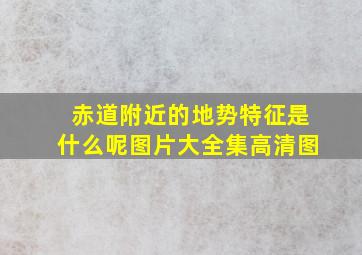 赤道附近的地势特征是什么呢图片大全集高清图